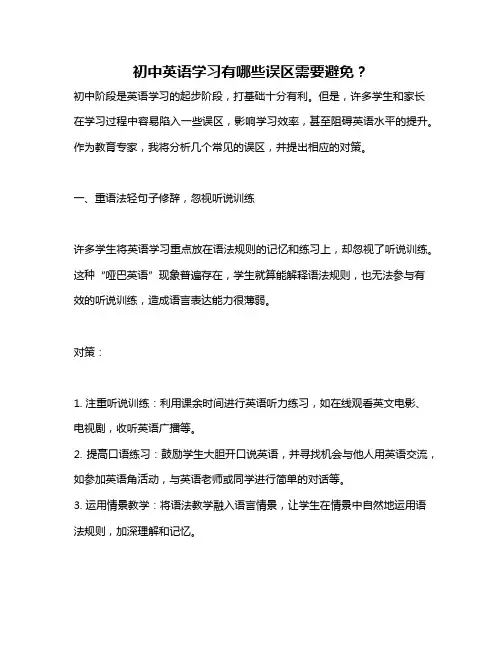 初中英语学习有哪些误区需要避免？

初中阶段是英语学习的起步阶段，打基础十分有利。但是，许多学生和家长在学习过程中容易陷入一些误区，影响学习效率，甚至阻碍英语水平的提升。作为教育专家，我将分析几个常见的误区，并提出相应的对策。

一、重语法轻句子修辞，忽视听说训练

许多学生将英语学习重点放在语法规则的记忆和练习上，却忽视了听说训练。这种“哑巴英语”现象普遍存在，学生就算能解释语法规则，也无法参与有效的听说训练，造成语言表达能力很薄弱。

对策：

1. 注重听说训练：利用课余时间进行英语听力练习，如在线观看英文电影、电视剧，收听英语广播等。
2. 提高口语练习：鼓励学生大胆开口说英语，并寻找机会与他人用英语交流，如参加英语角活动，与英语老师或同学进行简单的对话等。
3. 运用情景教学：将语法教学融入语言情景，让学生在情景中自然地运用语法规则，加深理解和记忆。